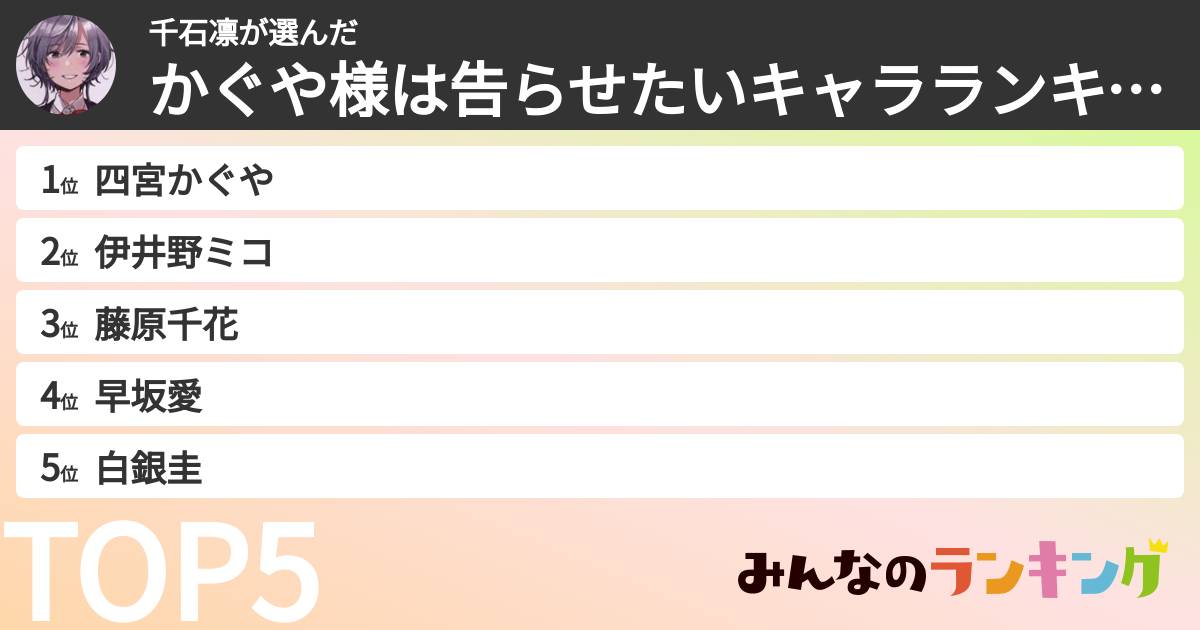 千石凛が選んだ
かぐや様は告らせたいキャラランキ…

1位 四宮かぐや
2位 伊井野ミコ
3位 藤原千花
4位 早坂愛
5位 白銀圭

TOP5

みんなのランキング